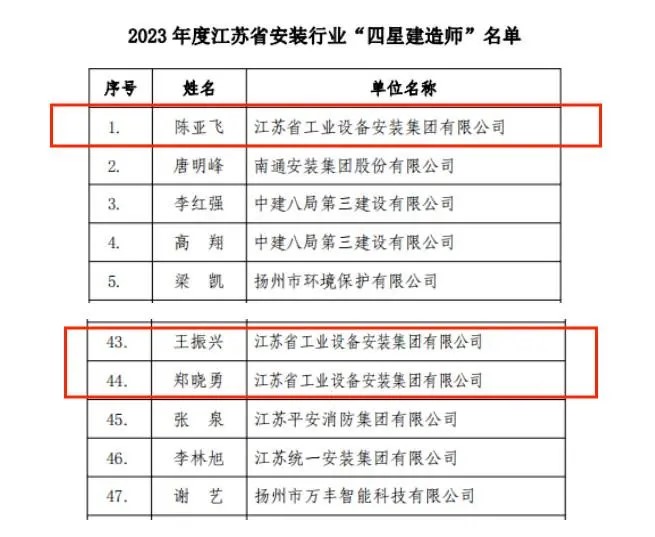 2023 年度江苏省安装行业“四星建造师”名单

| 序号 | 姓名 | 单位名称 |
|---|---|---|
| 1. | 陈亚飞 | 江苏省工业设备安装集团有限公司 |
| 2. | 唐明峰 | 南通安装集团股份有限公司 |
| 3. | 李红强 | 中建八局第三建设有限公司 |
| 4. | 高 翔 | 中建八局第三建设有限公司 |
| 5. | 梁 凯 | 扬州市环境保护有限公司 |

| 43. | 王振兴 | 江苏省工业设备安装集团有限公司 |
|---|---|---|
| 44. | 郑晓勇 | 江苏省工业设备安装集团有限公司 |
| 45. | 张 泉 | 江苏平安消防集团有限公司 |
| 46. | 李林旭 | 江苏统一安装集团有限公司 |
| 47. | 谢 艺 | 扬州市万丰智能科技有限公司 |